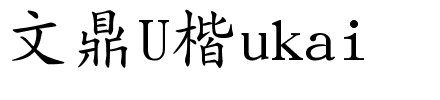 文鼎U楷ukai